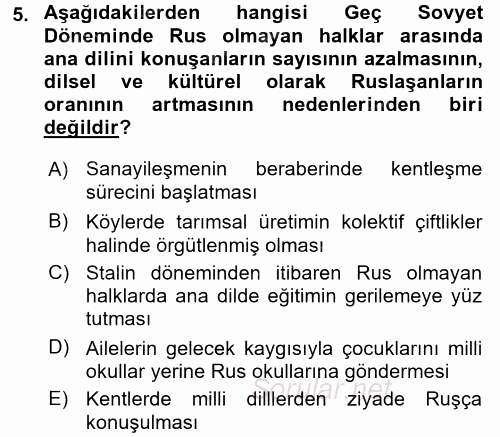 5. Aşağıdakilerden hangisi Geç Sovyet Döneminde Rus olmayan halklar arasında ana dilini konuşanların sayısının azalmasının, dilsel ve kültürel olarak Ruslaşanların oranının artmasının nedenlerinden biri değildir?

A) Sanayileşmenin beraberinde kentleşme sürecini başlatması

B) Köylerde tarımsal üretimin kolektif çiftlikler halinde örgütlenmiş olması

C) Stalin döneminden itibaren Rus olmayan halklarda ana dilde eğitimin gerilemeye yüz tutması

D) Ailelerin gelecek kaygısıyla çocuklarını milli okullar yerine Rus okullarına göndermesi

E) Kentlerde milli dillerden ziyade Rusça konuşulması

Sorular.net